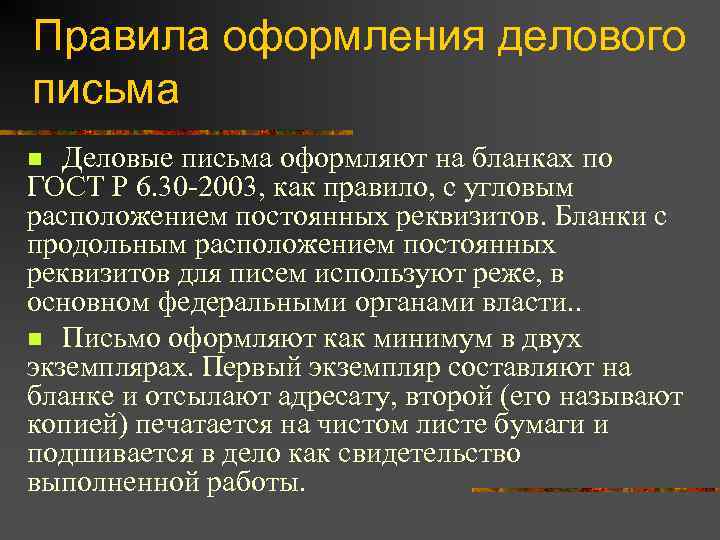 Правила оформления делового письма

Деловые письма оформляют на бланках по ГОСТ Р 6.30-2003, как правило, с угловым расположением постоянных реквизитов. Бланки с продольным расположением постоянных реквизитов для писем используют реже, в основном федеральными органами власти..

Письмо оформляют как минимум в двух экземплярах. Первый экземпляр составляют на бланке и отсылают адресату, второй (его называют копией) печатается на чистом листе бумаги и подшивается в дело как свидетельство выполненной работы.